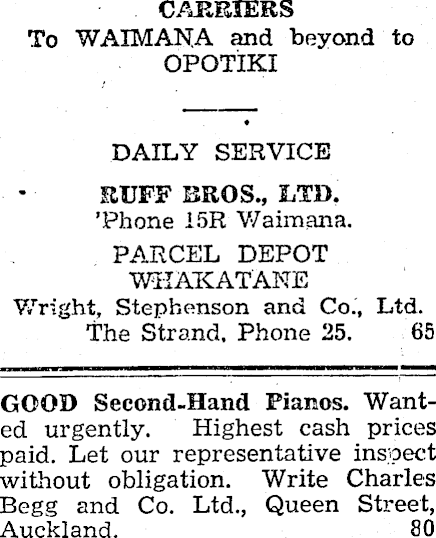 CARRIERS
To WAIMANA and beyond to OPOTIKI

DAILY SERVICE

RUFF BROS., LTD.
'Phone 15R Waimana.

PARCEL DEPOT
WHAKATANE
Wright, Stephenson and Co., Ltd.
The Strand, Phone 25. 65

GOOD Second-Hand Pianos. Wanted urgently. Highest cash prices paid. Let our representative inspect without obligation. Write Charles Begg and Co. Ltd., Queen Street, Auckland. 80